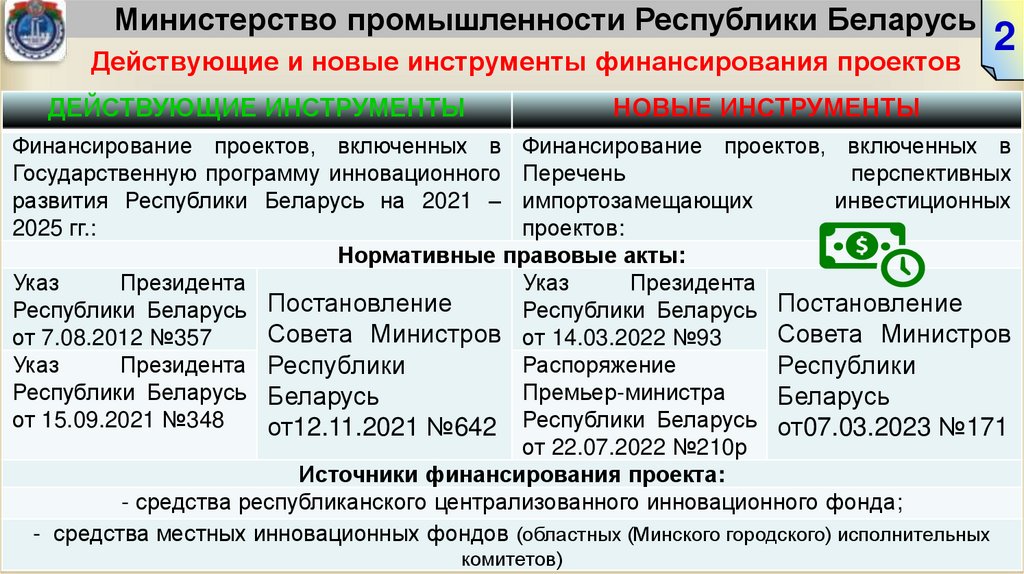 Министерство промышленности Республики Беларусь

2

Действующие и новые инструменты финансирования проектов

| ДЕЙСТВУЮЩИЕ ИНСТРУМЕНТЫ | | НОВЫЕ ИНСТРУМЕНТЫ | |
|---|---|---|---|
| Финансирование проектов, включенных в Государственную программу инновационного развития Республики Беларусь на 2021 – 2025 гг.: | | Финансирование проектов, включенных в Перечень перспективных импортозамещающих инвестиционных проектов: | |
| Нормативные правовые акты: | | | |
| Указ Президента Республики Беларусь от 7.08.2012 №357 | Постановление Совета Министров Республики Беларусь от12.11.2021 №642 | Указ Президента Республики Беларусь от 14.03.2022 №93 | Постановление Совета Министров Республики Беларусь от07.03.2023 №171 |
| Указ Президента Республики Беларусь от 15.09.2021 №348 | | Распоряжение Премьер-министра Республики Беларусь от 22.07.2022 №210р | |
| Источники финансирования проекта: | | | |
| - средства республиканского централизованного инновационного фонда; | | | |
| - средства местных инновационных фондов (областных (Минского городского) исполнительных комитетов) | | | |